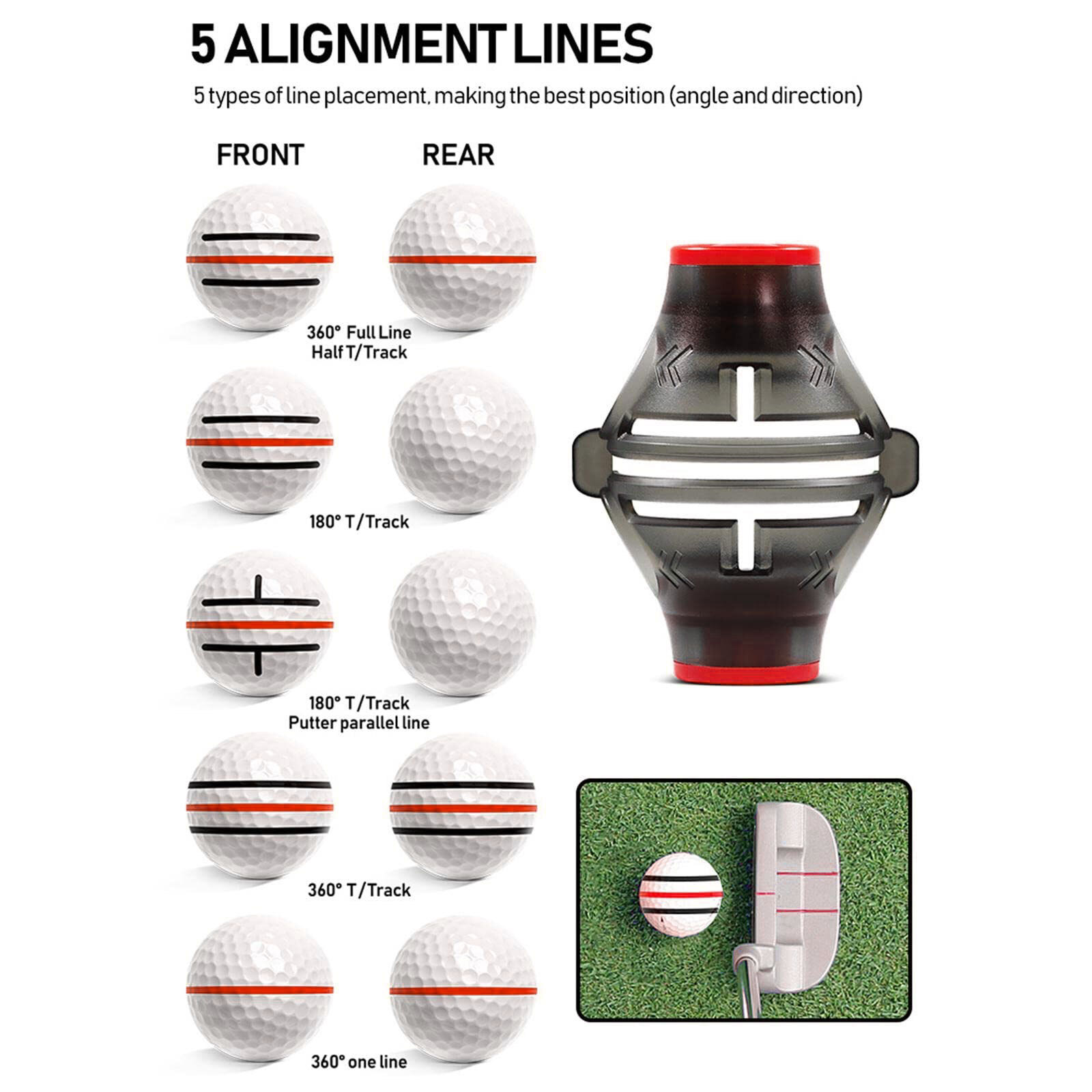 5 ALIGNMENT LINES

5 types of line placement, making the best position (angle and direction)

FRONT

REAR

360° Full Line
Half T/Track

180° T/Track

180° T/Track
Putter parallel line

360° T/Track

360° one line